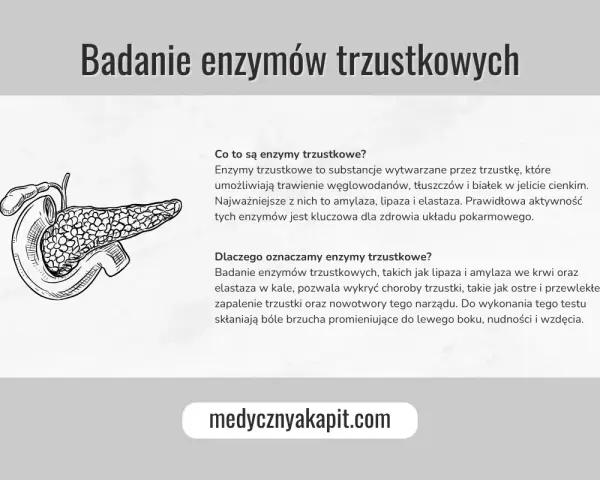 Badanie enzymów trzustkowych

Co to są enzymy trzustkowe?
Enzymy trzustkowe to substancje wytwarzane przez trzustkę, które umożliwiają trawienie węglowodanów, tłuszczów i białek w jelicie cienkim. Najważniejsze z nich to amylaza, lipaza i elastaza. Prawidłowa aktywność tych enzymów jest kluczowa dla zdrowia układu pokarmowego.

Dlaczego oznaczamy enzymy trzustkowe?
Badanie enzymów trzustkowych, takich jak lipaza i amylaza we krwi oraz elastaza w kale, pozwala wykryć choroby trzustki, takie jak ostre i przewlekłe zapalenie trzustki oraz nowotwory tego narządu. Do wykonania tego testu skłaniają bóle brzucha promieniujące do lewego boku, nudności i wzdęcia.

medycznyakapit.com